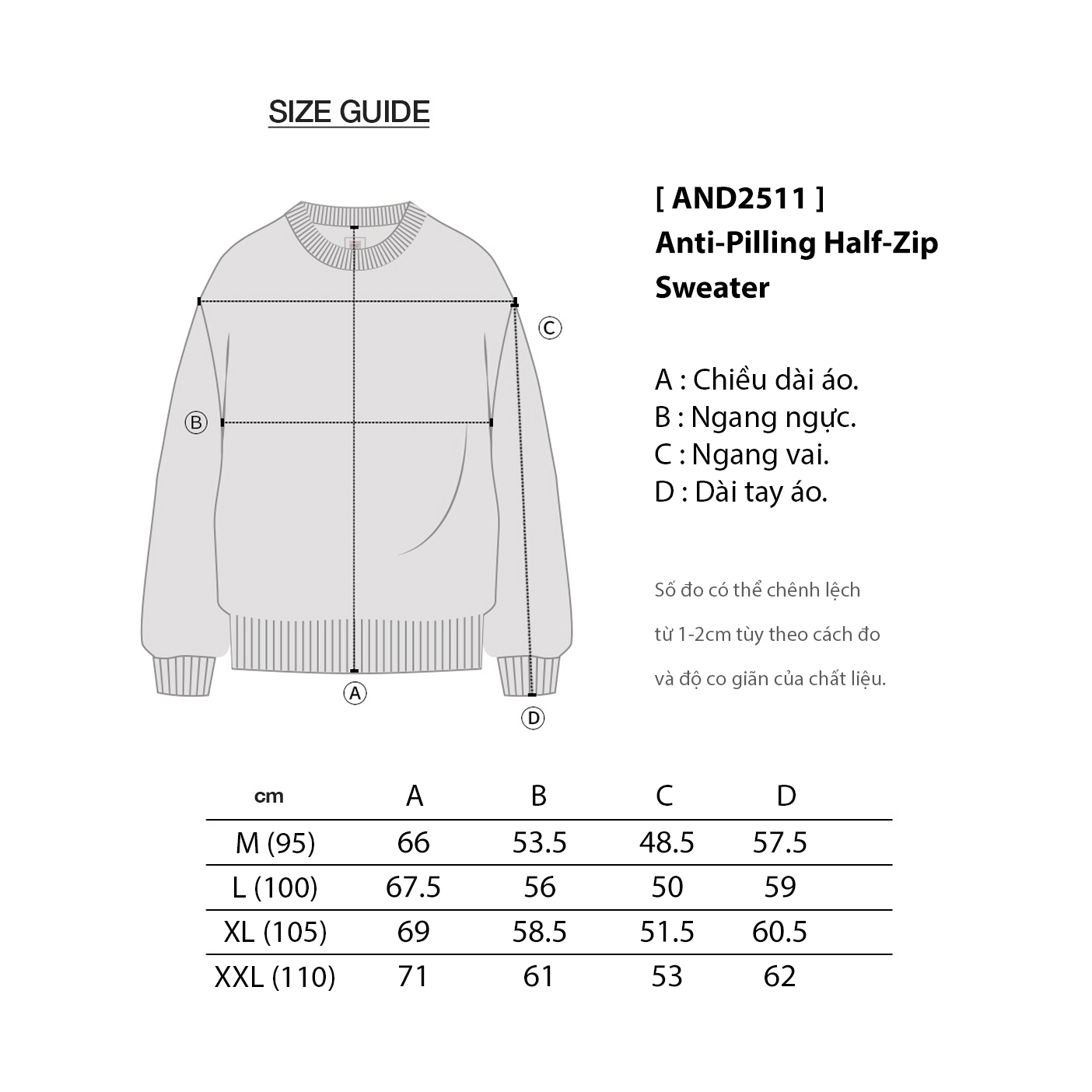 SIZE GUIDE

C

B

A

D

[ AND2511 ]
Anti-Pilling Half-Zip Sweater

A : Chiều dài áo.
B : Ngang ngực.
C : Ngang vai.
D : Dài tay áo.

Số đo có thể chênh lệch từ 1-2cm tùy theo cách đo và độ co giãn của chất liệu.

| cm | A | B | C | D |
|---|---|---|---|---|
| M (95) | 66 | 53.5 | 48.5 | 57.5 |
| L (100) | 67.5 | 56 | 50 | 59 |
| XL (105) | 69 | 58.5 | 51.5 | 60.5 |
| XXL (110) | 71 | 61 | 53 | 62 |